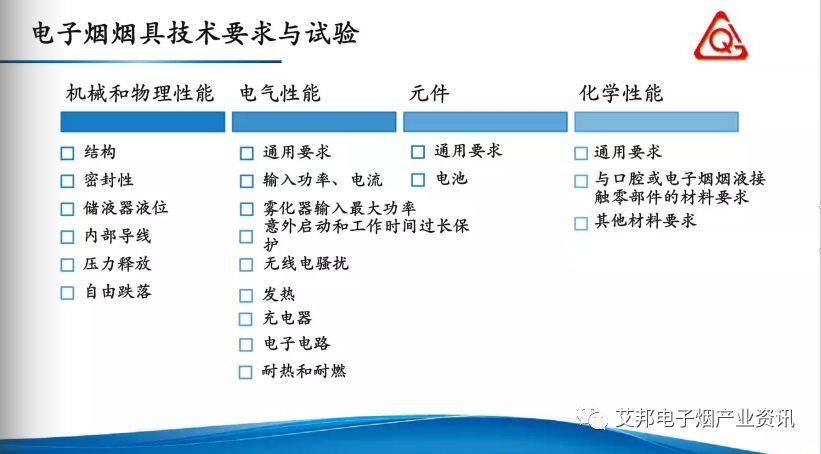 电子烟烟具技术要求与试验

机械和物理性能

☐ 结构
☐ 密封性
☐ 储液器液位
☐ 内部导线
☐ 压力释放
☐ 自由跌落

电气性能

☐ 通用要求
☐ 输入功率、电流
☐ 雾化器输入最大功率
☐ 意外启动和工作时间过长保护
☐ 无线电骚扰
☐ 发热
☐ 充电器
☐ 电子电路
☐ 耐热和耐燃

元件

☐ 通用要求
☐ 电池

化学性能

☐ 通用要求
☐ 与口腔或电子烟烟液接触零部件的材料要求
☐ 其他材料要求

艾邦电子烟产业资讯